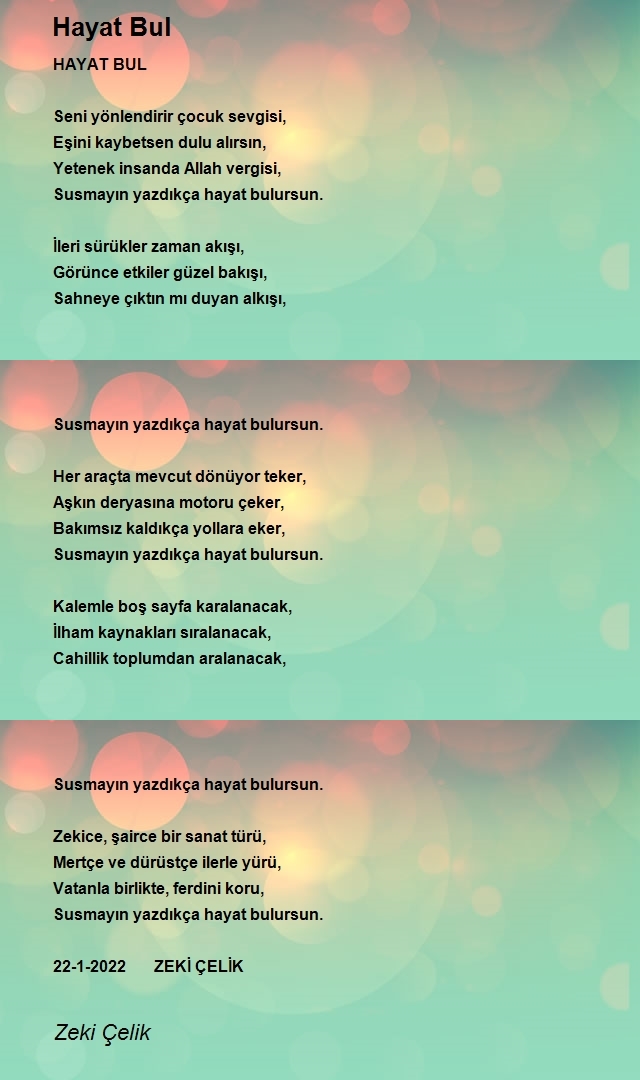 Hayat Bul

HAYAT BUL

Seni yönlendirir çocuk sevgisi,
Eşini kaybetsen dulu alırsın,
Yetenek insanda Allah vergisi,
Susmayın yazdıkça hayat bulursun.

İleri sürükler zaman akışı,
Görünce etkiler güzel bakışı,
Sahneye çıktın mı duyan alkışı,

Susmayın yazdıkça hayat bulursun.

Her araçta mevcut dönüyor teker,
Aşkın deryasına motoru çeker,
Bakımsız kaldıkça yollara eker,
Susmayın yazdıkça hayat bulursun.

Kalemle boş sayfa karalanacak,
İlham kaynakları sıralanacak,
Cahillik toplumdan aralanacak,

Susmayın yazdıkça hayat bulursun.

Zekice, şairce bir sanat türü,
Mertçe ve dürüstçe ilerle yürü,
Vatanla birlikte, ferdini koru,
Susmayın yazdıkça hayat bulursun.

22-1-2022 ZEKİ ÇELİK

Zeki Çelik